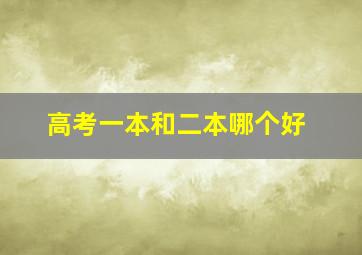 高考一本和二本哪个好